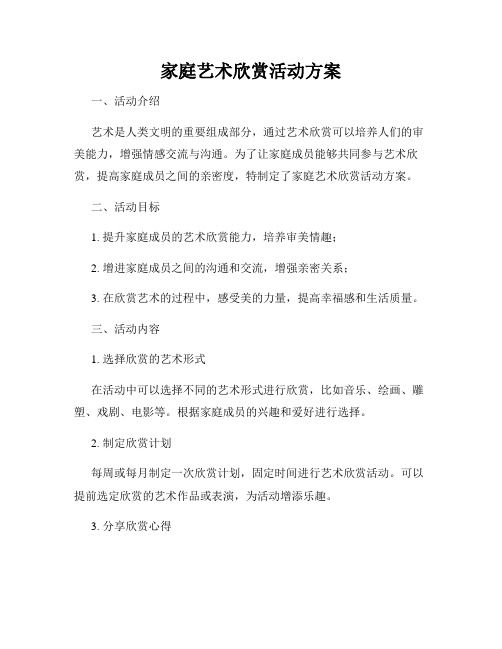 家庭艺术欣赏活动方案

一、活动介绍

艺术是人类文明的重要组成部分，通过艺术欣赏可以培养人们的审美能力，增强情感交流与沟通。为了让家庭成员能够共同参与艺术欣赏，提高家庭成员之间的亲密度，特制定了家庭艺术欣赏活动方案。

二、活动目标

1. 提升家庭成员的艺术欣赏能力，培养审美情趣；

2. 增进家庭成员之间的沟通和交流，增强亲密关系；

3. 在欣赏艺术的过程中，感受美的力量，提高幸福感和生活质量。

三、活动内容

1. 选择欣赏的艺术形式

在活动中可以选择不同的艺术形式进行欣赏，比如音乐、绘画、雕塑、戏剧、电影等。根据家庭成员的兴趣和爱好进行选择。

2. 制定欣赏计划

每周或每月制定一次欣赏计划，固定时间进行艺术欣赏活动。可以提前选定欣赏的艺术作品或表演，为活动增添乐趣。

3. 分享欣赏心得